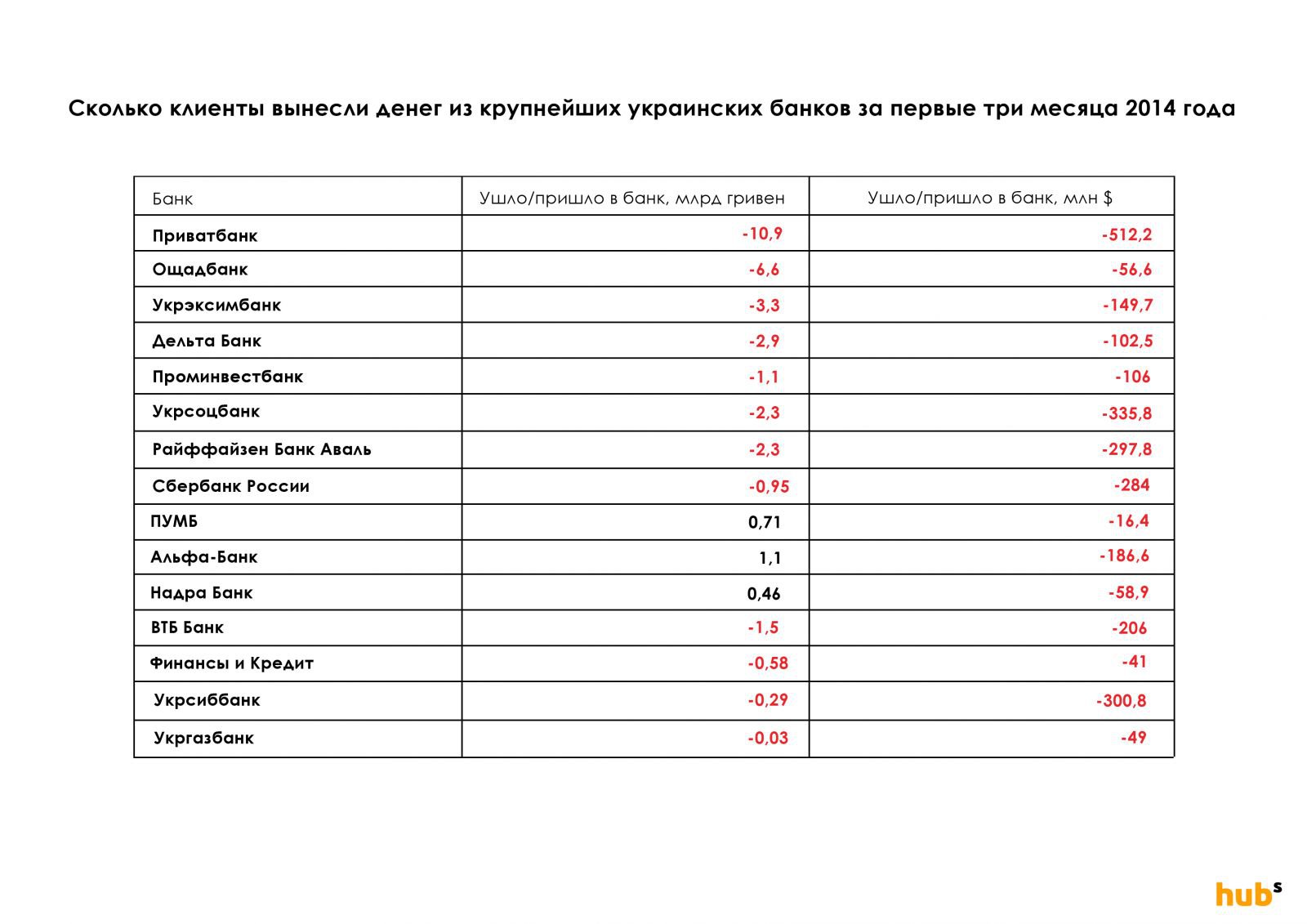 Сколько клиенты вынесли денег из крупнейших украинских банков за первые три месяца 2014 года

| Банк | Ушло/пришло в банк, млрд гривен | Ушло/пришло в банк, млн $ |
|---|---|---|
| Приватбанк | -10,9 | -512,2 |
| Ощадбанк | -6,6 | -56,6 |
| Укрэксимбанк | -3,3 | -149,7 |
| Дельта Банк | -2,9 | -102,5 |
| Проминвестбанк | -1,1 | -106 |
| Укрсоцбанк | -2,3 | -335,8 |
| Райффайзен Банк Аваль | -2,3 | -297,8 |
| Сбербанк России | -0,95 | -284 |
| ПУМБ | 0,71 | -16,4 |
| Альфа-Банк | 1,1 | -186,6 |
| Надра Банк | 0,46 | -58,9 |
| ВТБ Банк | -1,5 | -206 |
| Финансы и Кредит | -0,58 | -41 |
| Укрсиббанк | -0,29 | -300,8 |
| Укргазбанк | -0,03 | -49 |

hubs